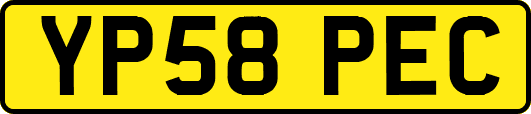 YP58 PEC